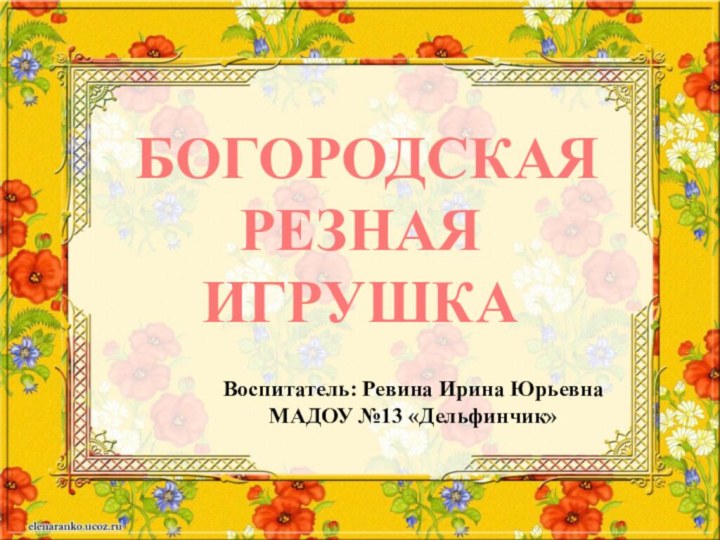 БОГОРОДСКАЯ РЕЗНАЯ ИГРУШКА

Воспитатель: Ревина Ирина Юрьевна
МАДОУ №13 «Дельфинчик»

elenaranko.ucoz.ru